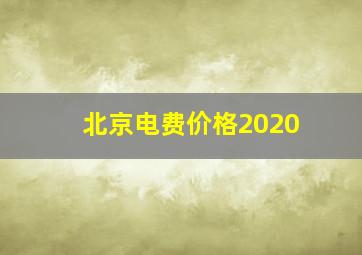 北京电费价格2020